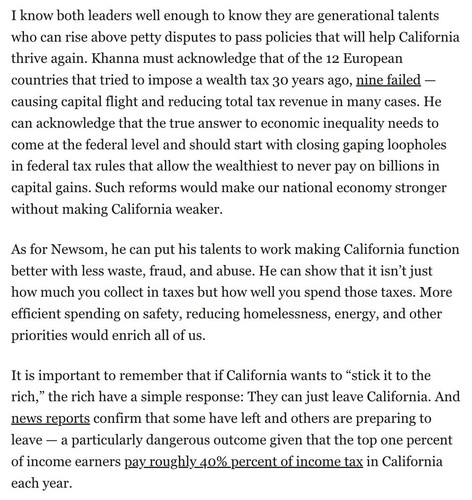 I know both leaders well enough to know they are generational talents who can rise above petty disputes to pass policies that will help California thrive again. Khanna must acknowledge that of the 12 European countries that tried to impose a wealth tax 30 years ago, nine failed — causing capital flight and reducing total tax revenue in many cases. He can acknowledge that the true answer to economic inequality needs to come at the federal level and should start with closing gaping loopholes in federal tax rules that allow the wealthiest to never pay on billions in capital gains. Such reforms would make our national economy stronger without making California weaker.

As for Newsom, he can put his talents to work making California function better with less waste, fraud, and abuse. He can show that it isn't just how much you collect in taxes but how well you spend those taxes. More efficient spending on safety, reducing homelessness, energy, and other priorities would enrich all of us.

It is important to remember that if California wants to "stick it to the rich," the rich have a simple response: They can just leave California. And news reports confirm that some have left and others are preparing to leave — a particularly dangerous outcome given that the top one percent of income earners pay roughly 40% percent of income tax in California each year.